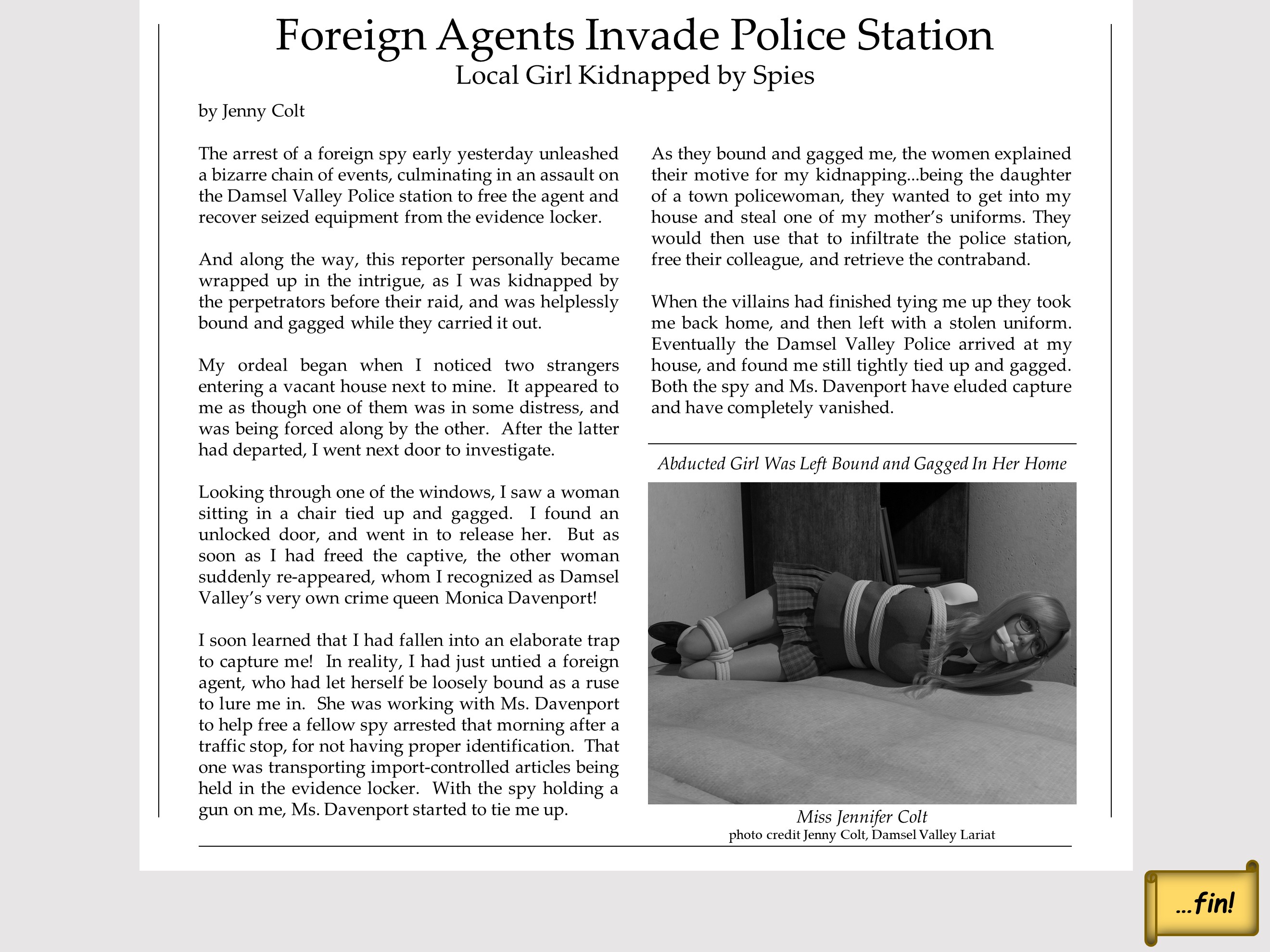 Foreign Agents Invade Police Station
Local Girl Kidnapped by Spies

by Jenny Colt

The arrest of a foreign spy early yesterday unleashed a bizarre chain of events, culminating in an assault on the Damsel Valley Police station to free the agent and recover seized equipment from the evidence locker.

And along the way, this reporter personally became wrapped up in the intrigue, as I was kidnapped by the perpetrators before their raid, and was helplessly bound and gagged while they carried it out.

My ordeal began when I noticed two strangers entering a vacant house next to mine. It appeared to me as though one of them was in some distress, and was being forced along by the other. After the latter had departed, I went next door to investigate.

Looking through one of the windows, I saw a woman sitting in a chair tied up and gagged. I found an unlocked door, and went in to release her. But as soon as I had freed the captive, the other woman suddenly re-appeared, whom I recognized as Damsel Valley's very own crime queen Monica Davenport!

I soon learned that I had fallen into an elaborate trap to capture me! In reality, I had just untied a foreign agent, who had let herself be loosely bound as a ruse to lure me in. She was working with Ms. Davenport to help free a fellow spy arrested that morning after a traffic stop, for not having proper identification. That one was transporting import-controlled articles being held in the evidence locker. With the spy holding a gun on me, Ms. Davenport started to tie me up.

As they bound and gagged me, the women explained their motive for my kidnapping...being the daughter of a town policewoman, they wanted to get into my house and steal one of my mother's uniforms. They would then use that to infiltrate the police station, free their colleague, and retrieve the contraband.

When the villains had finished tying me up they took me back home, and then left with a stolen uniform. Eventually the Damsel Valley Police arrived at my house, and found me still tightly tied up and gagged. Both the spy and Ms. Davenport have eluded capture and have completely vanished.

Abducted Girl Was Left Bound and Gagged In Her Home

Miss Jennifer Colt
photo credit Jenny Colt, Damsel Valley Lariat

...fin!